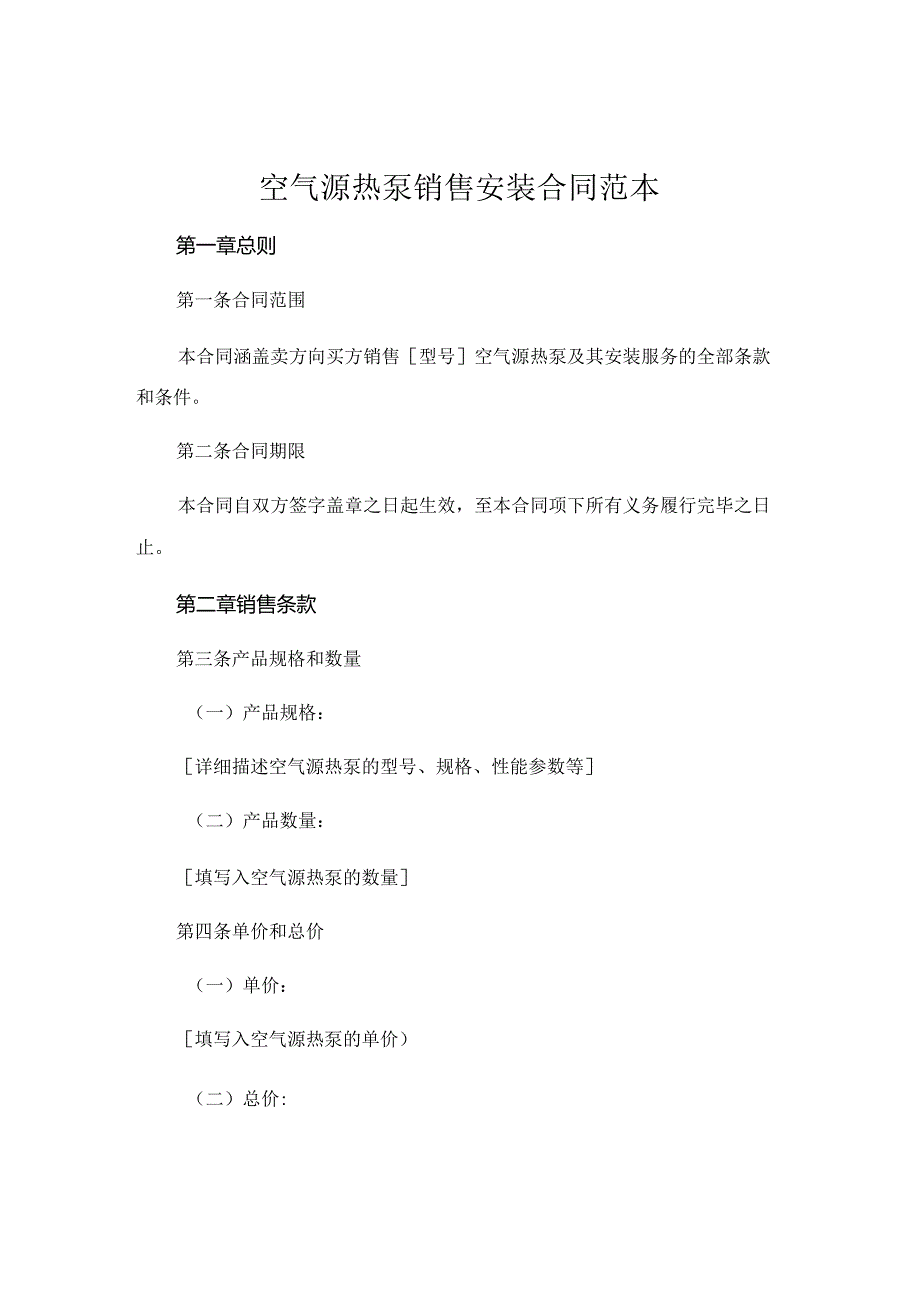 空气源热泵销售安装合同范本

第一章总则

第一条合同范围

本合同涵盖卖方向买方销售［型号］空气源热泵及其安装服务的全部条款和条件。

第二条合同期限

本合同自双方签字盖章之日起生效，至本合同项下所有义务履行完毕之日止。

第二章销售条款

第三条产品规格和数量

（一）产品规格：

［详细描述空气源热泵的型号、规格、性能参数等］

（二）产品数量：

［填写入空气源热泵的数量］

第四条单价和总价

（一）单价：

［填写入空气源热泵的单价）

（二）总价：